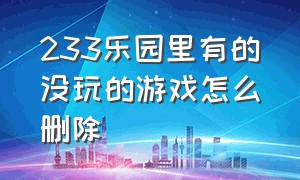 233乐园里有的没玩的游戏怎么删除